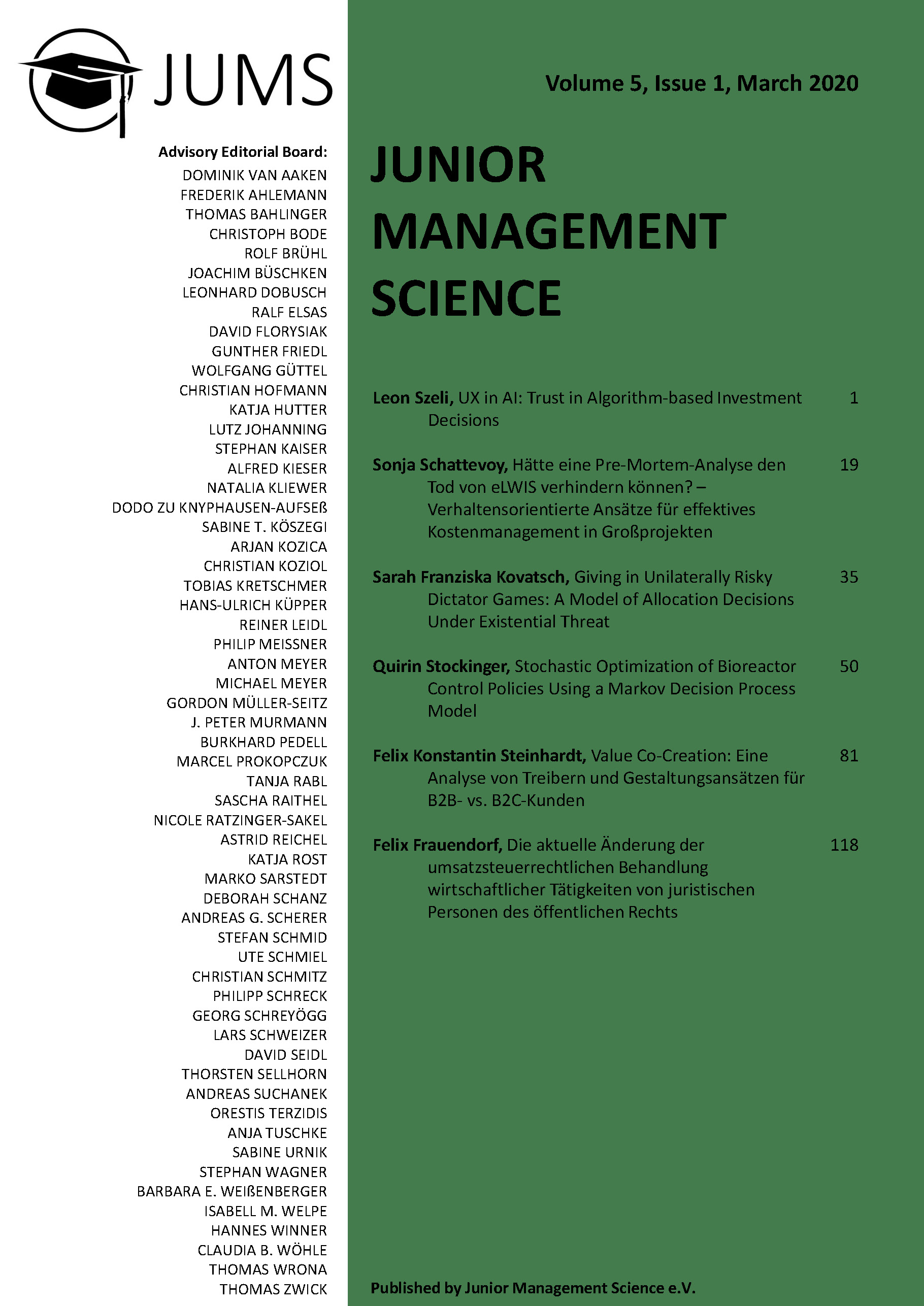 JUMS

Advisory Editorial Board:
DOMINIK VAN AAKEN
FREDERIK AHLEMANN
THOMAS BAHLINGER
CHRISTOPH BODE
ROLF BRÜHL
JOACHIM BÜSCHKEN
LEONHARD DOBUSCH
RALF ELSAS
DAVID FLORYSIAK
GUNTHER FRIEDL
WOLFGANG GÜTTEL
CHRISTIAN HOFMANN
KATJA HUTTER
LUTZ JOHANNING
STEPHAN KAISER
ALFRED KIESER
NATALIA KLIEWER
DODO ZU KNYPHAUSEN-AUFSEß
SABINE T. KÖSZEGI
ARJAN KOZICA
CHRISTIAN KOZIOL
TOBIAS KRETSCHMER
HANS-ULRICH KÜPPER
REINER LEIDL
PHILIP MEISSNER
ANTON MEYER
MICHAEL MEYER
GORDON MÜLLER-SEITZ
J. PETER MURMANN
BURKHARD PEDELL
MARCEL PROKOPCZUK
TANJA RABL
SASCHA RAITHEL
NICOLE RATZINGER-SAKEL
ASTRID REICHEL
KATJA ROST
MARKO SARSTEDT
DEBORAH SCHANZ
ANDREAS G. SCHERER
STEFAN SCHMID
UTE SCHMIEL
CHRISTIAN SCHMITZ
PHILIPP SCHRECK
GEORG SCHREYÖGG
LARS SCHWEIZER
DAVID SEIDL
THORSTEN SELLHORN
ANDREAS SUCHANEK
ORESTIS TERZIDIS
ANJA TUSCHKE
SABINE URNIK
STEPHAN WAGNER
BARBARA E. WEIßENBERGER
ISABELL M. WELPE
HANNES WINNER
CLAUDIA B. WÖHLE
THOMAS WRONA
THOMAS ZWICK

Volume 5, Issue 1, March 2020

JUNIOR MANAGEMENT SCIENCE

Leon Szeli, UX in AI: Trust in Algorithm-based Investment Decisions 1

Sonja Schattevoy, Hätte eine Pre-Mortem-Analyse den Tod von eLWIS verhindern können? – Verhaltensorientierte Ansätze für effektives Kostenmanagement in Großprojekten 19

Sarah Franziska Kovatsch, Giving in Unilaterally Risky Dictator Games: A Model of Allocation Decisions Under Existential Threat 35

Quirin Stockinger, Stochastic Optimization of Bioreactor Control Policies Using a Markov Decision Process Model 50

Felix Konstantin Steinhardt, Value Co-Creation: Eine Analyse von Treibern und Gestaltungsansätzen für B2B- vs. B2C-Kunden 81

Felix Frauendorf, Die aktuelle Änderung der umsatzsteuerrechtlichen Behandlung wirtschaftlicher Tätigkeiten von juristischen Personen des öffentlichen Rechts 118

Published by Junior Management Science e.V.